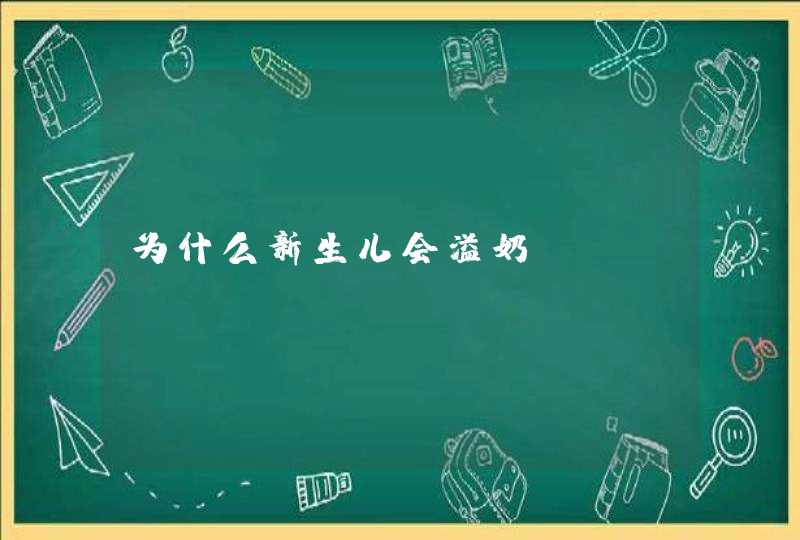 为什么新生儿会溢奶